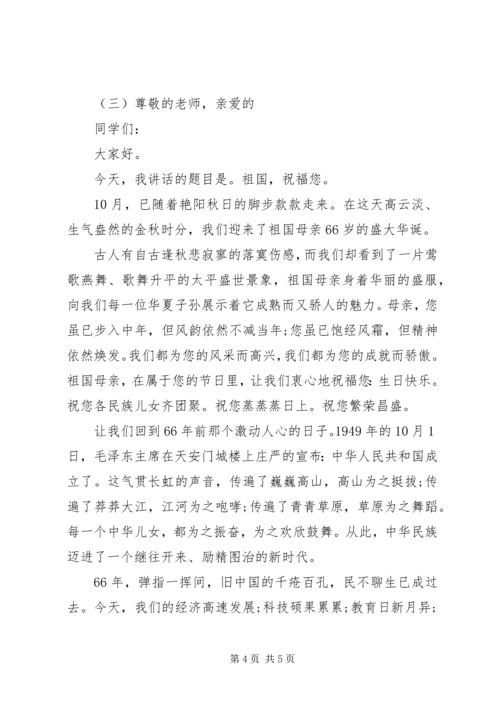 （三）尊敬的老师，亲爱的

同学们：

大家好。

今天，我讲话的题目是。祖国，祝福您。

10月，已随着艳阳秋日的脚步款款走来。在这天高云淡、生气盎然的金秋时分，我们迎来了祖国母亲66岁的盛大华诞。

古人有自古逢秋悲寂寥的落寞伤感，而我们却看到了一片莺歌燕舞、歌舞升平的太平盛世景象，祖国母亲身着华丽的盛服，向我们每一位华夏子孙展示着它成熟而又骄人的魅力。母亲，您虽已步入中年，但风韵依然不减当年;您虽已饱经风霜，但精神依然焕发。我们都为您的风采而高兴，我们都为您的成就而骄傲。祖国母亲，在属于您的节日里，让我们衷心地祝福您：生日快乐。祝您各民族儿女齐团聚。祝您蒸蒸蒸日上。祝您繁荣昌盛。

让我们回到66年前那个激动人心的日子。1949年的10月1日，毛泽东主席在天安门城楼上庄严的宣布：中华人民共和国成立了。这气贯长虹的声音，传遍了巍巍高山，高山为之挺拔;传遍了莽莽大江，江河为之咆哮;传遍了青青草原，草原为之舞蹈。每一个中华儿女，都为之振奋，为之欢欣鼓舞。从此，中华民族迈进了一个继往开来、励精图治的新时代。

66年，弹指一挥间，旧中国的千疮百孔，民不聊生已成过去。今天，我们的经济高速发展;科技硕果累累;教育日新月异;

第4页 共5页